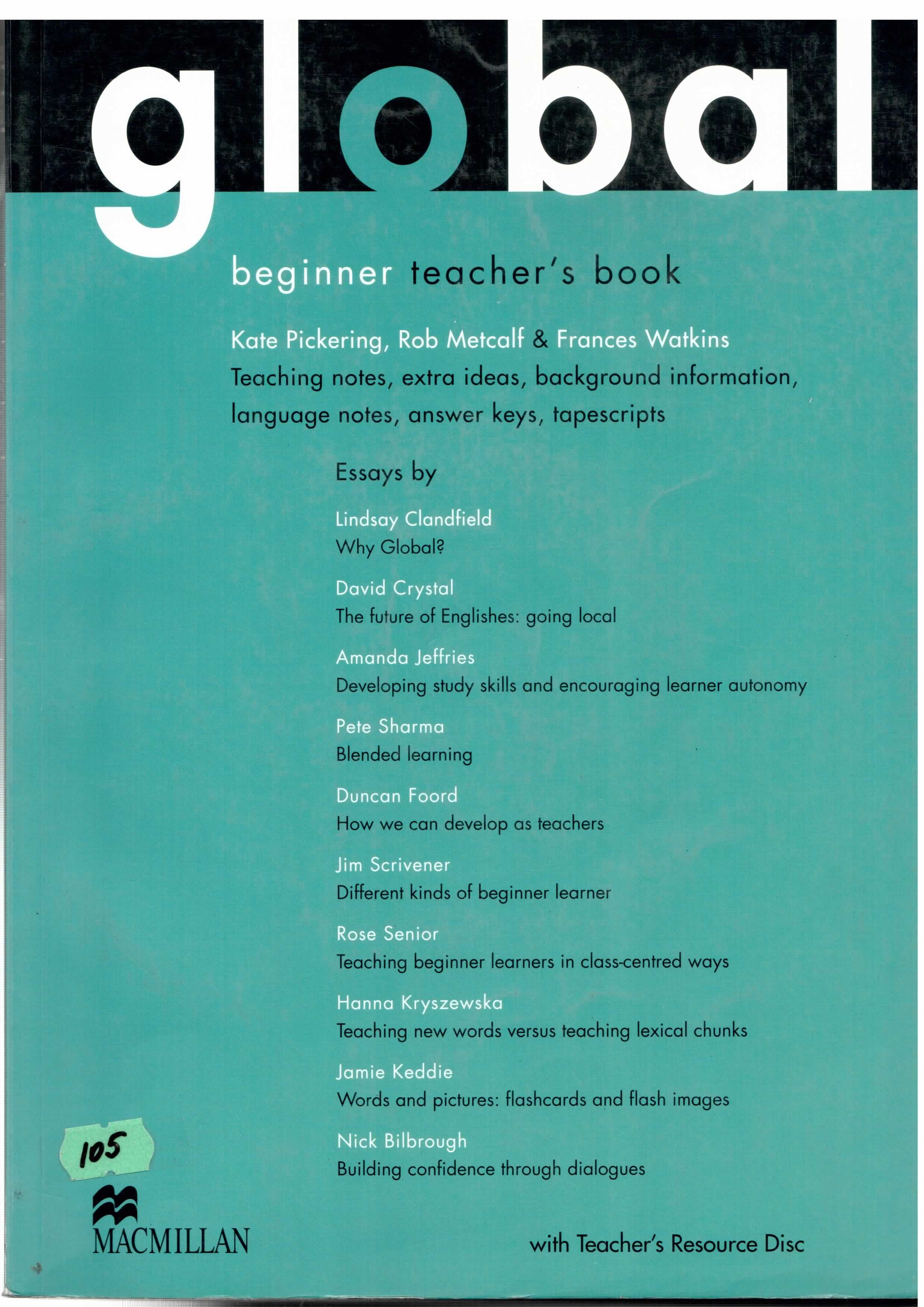 global

beginner teacher's book

Kate Pickering, Rob Metcalf & Frances Watkins
Teaching notes, extra ideas, background information, language notes, answer keys, tapescripts

Essays by

Lindsay Clandfield
Why Global?

David Crystal
The future of Englishes: going local

Amanda Jeffries
Developing study skills and encouraging learner autonomy

Pete Sharma
Blended learning

Duncan Foord
How we can develop as teachers

Jim Scrivener
Different kinds of beginner learner

Rose Senior
Teaching beginner learners in class-centred ways

Hanna Kryszewska
Teaching new words versus teaching lexical chunks

Jamie Keddie
Words and pictures: flashcards and flash images

Nick Bilbrough
Building confidence through dialogues

105

MACMILLAN

with Teacher's Resource Disc